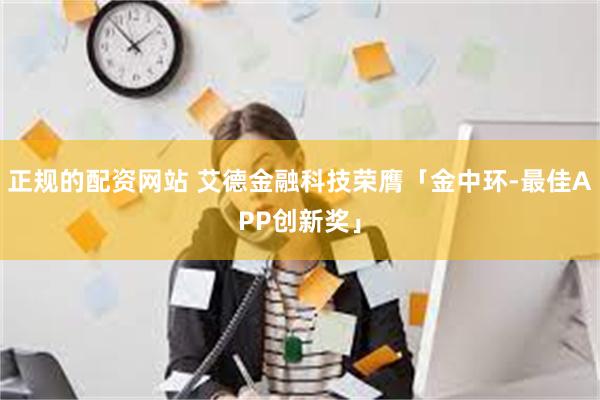 正规的配资网站 艾德金融科技荣膺「金中环-最佳APP创新奖」